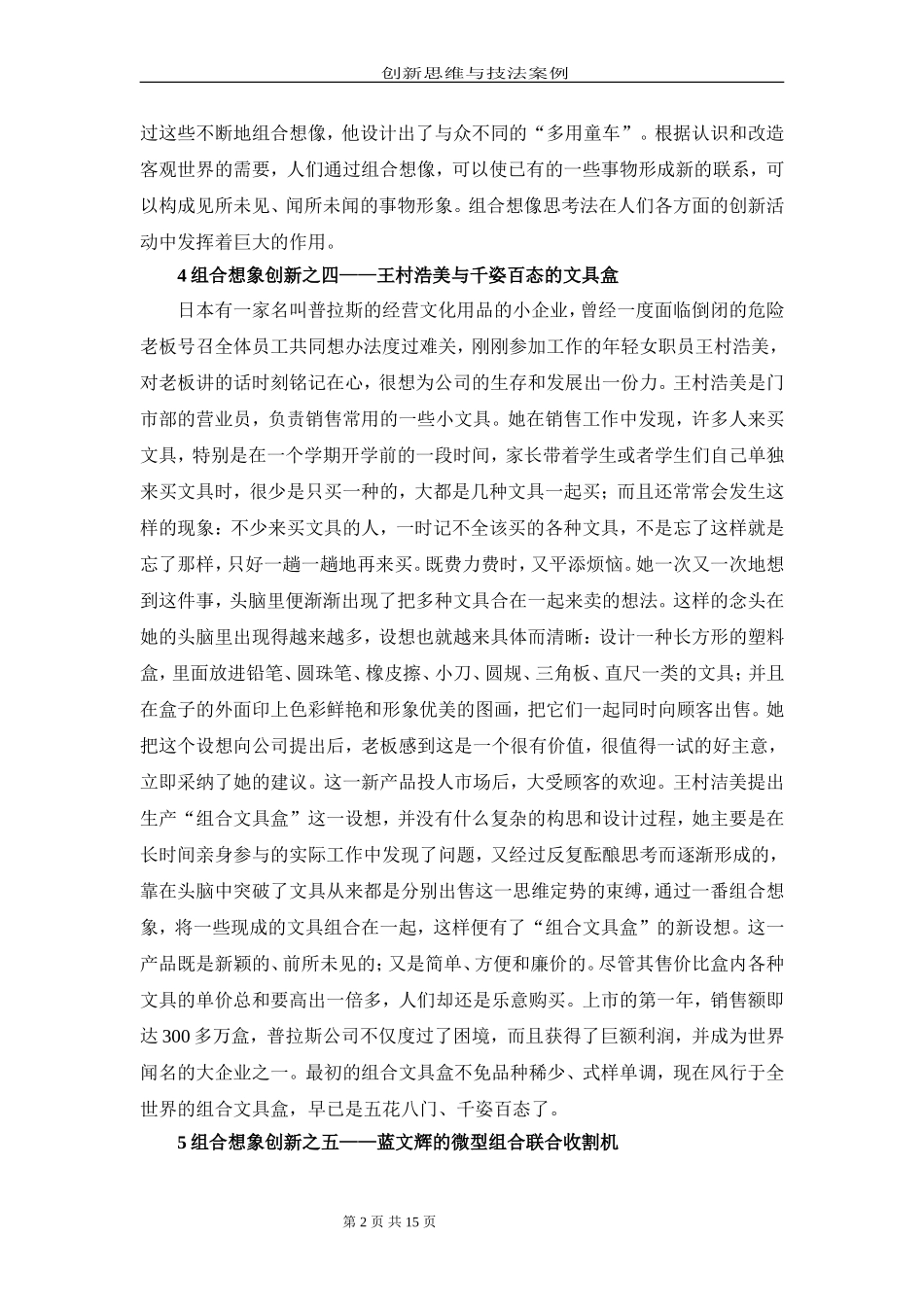 创新思维与技法案例

过这些不断地组合想像，他设计出了与众不同的“多用童车”。根据认识和改造客观世界的需要，人们通过组合想像，可以使已有的一些事物形成新的联系，可以构成见所未见、闻所未闻的事物形象。组合想像思考法在人们各方面的创新活动中发挥着巨大的作用。

4 组合想象创新之四——王村浩美与千姿百态的文具盒

日本有一家名叫普拉斯的经营文化用品的小企业，曾经一度面临倒闭的危险老板号召全体员工共同想办法度过难关，刚刚参加工作的年轻女职员王村浩美，对老板讲的话时刻铭记在心，很想为公司的生存和发展出一份力。王村浩美是门市部的营业员，负责销售常用的一些小文具。她在销售工作中发现，许多人来买文具，特别是在一个学期开学前的一段时间，家长带着学生或者学生们自己单独来买文具时，很少是只买一种的，大都是几种文具一起买；而且还常常会发生这样的现象：不少来买文具的人，一时记不全该买的各种文具，不是忘了这样就是忘了那样，只好一趟一趟地再来买。既费力费时，又平添烦恼。她一次又一次地想到这件事，头脑里便渐渐出现了把多种文具合在一起来卖的想法。这样的念头在她的头脑里出现得越来越多，设想也就越来具体而清晰：设计一种长方形的塑料盒，里面放进铅笔、圆珠笔、橡皮擦、小刀、圆规、三角板、直尺一类的文具；并且在盒子的外面印上色彩鲜艳和形象优美的图画，把它们一起同时向顾客出售。她把这个设想向公司提出后，老板感到这是一个很有价值，很值得一试的好主意，立即采纳了她的建议。这一新产品投人市场后，大受顾客的欢迎。王村洁美提出生产“组合文具盒”这一设想，并没有什么复杂的构思和设计过程，她主要是在长时间亲身参与的实际工作中发现了问题，又经过反复酝酿思考而逐渐形成的，靠在头脑中突破了文具从来都是分别出售这一思维定势的束缚，通过一番组合想象，将一些现成的文具组合在一起，这样便有了“组合文具盒”的新设想。这一产品既是新颖的、前所未见的；又是简单、方便和廉价的。尽管其售价比盒内各种文具的单价总和要高出一倍多，人们却还是乐意购买。上市的第一年，销售额即达 300 多万盒，普拉斯公司不仅度过了困境，而且获得了巨额利润，并成为世界闻名的大企业之一。最初的组合文具盒不免品种稀少、式样单调，现在风行于全世界的组合文具盒，早已是五花八门、千姿百态了。

5 组合想象创新之五——蓝文辉的微型组合联合收割机

第 2 页 共 15 页